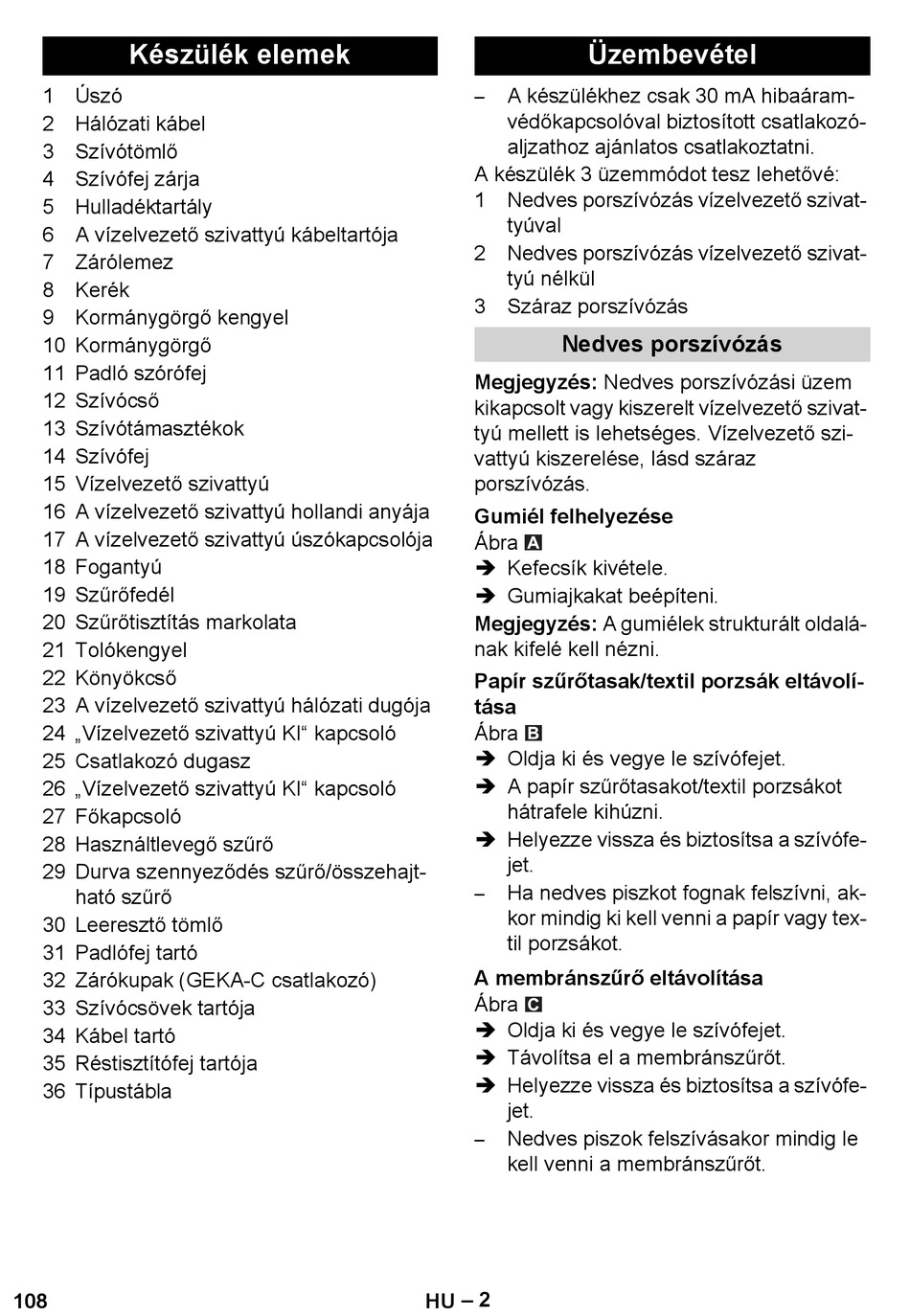 Készülék elemek

1 Úszó
2 Hálózati kábel
3 Szívótömlő
4 Szívófej zárja
5 Hulladéktartály
6 A vízelvezető szivattyú kábeltartója
7 Zárólemez
8 Kerék
9 Kormánygörgő kengyel
10 Kormánygörgő
11 Padló szórófej
12 Szívócső
13 Szívótámasztékok
14 Szívófej
15 Vízelvezető szivattyú
16 A vízelvezető szivattyú hollandi anyája
17 A vízelvezető szivattyú úszókapcsolója
18 Fogantyú
19 Szűrőfedél
20 Szűrőtisztítás markolata
21 Tolókengyel
22 Könyökcső
23 A vízelvezető szivattyú hálózati dugója
24 „Vízelvezető szivattyú KI“ kapcsoló
25 Csatlakozó dugasz
26 „Vízelvezető szivattyú KI“ kapcsoló
27 Főkapcsoló
28 Használtlevegő szűrő
29 Durva szennyeződés szűrő/összehajtható szűrő
30 Leeresztő tömlő
31 Padlófej tartó
32 Zárókupak (GEKA-C csatlakozó)
33 Szívócsövek tartója
34 Kábel tartó
35 Réstisztítófej tartója
36 Típustábla

Üzembevétel

– A készülékhez csak 30 mA hibaáramvédőkapcsolóval biztosított csatlakozóaljzathoz ajánlatos csatlakoztatni.

A készülék 3 üzemmódot tesz lehetővé:
1 Nedves porszívózás vízelvezető szivattyúval
2 Nedves porszívózás vízelvezető szivattyú nélkül
3 Száraz porszívózás

Nedves porszívózás

Megjegyzés: Nedves porszívózási üzem kikapcsolt vagy kiszerelt vízelvezető szivattyú mellett is lehetséges. Vízelvezető szivattyú kiszerelése, lásd száraz porszívózás.

Gumiél felhelyezése
Ábra A
➔ Kefecsík kivétele.
➔ Gumiajkakat beépíteni.
Megjegyzés: A gumiélek strukturált oldalának kifelé kell nézni.

Papír szűrőtasak/textil porzsák eltávolítása
Ábra B
➔ Oldja ki és vegye le szívófejet.
➔ A papír szűrőtasakot/textil porzsákot hátrafele kihúzni.
➔ Helyezze vissza és biztosítsa a szívófejet.
– Ha nedves piszkot fognak felszívni, akkor mindig ki kell venni a papír vagy textil porzsákot.

A membránszűrő eltávolítása
Ábra C
➔ Oldja ki és vegye le szívófejet.
➔ Távolítsa el a membránszűrőt.
➔ Helyezze vissza és biztosítsa a szívófejet.
– Nedves piszok felszívásakor mindig le kell venni a membránszűrőt.

108 HU – 2